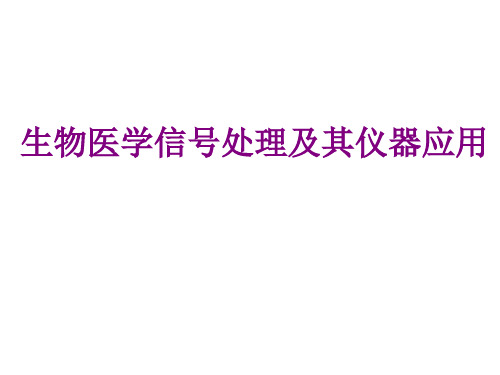 生物医学信号处理及其仪器应用